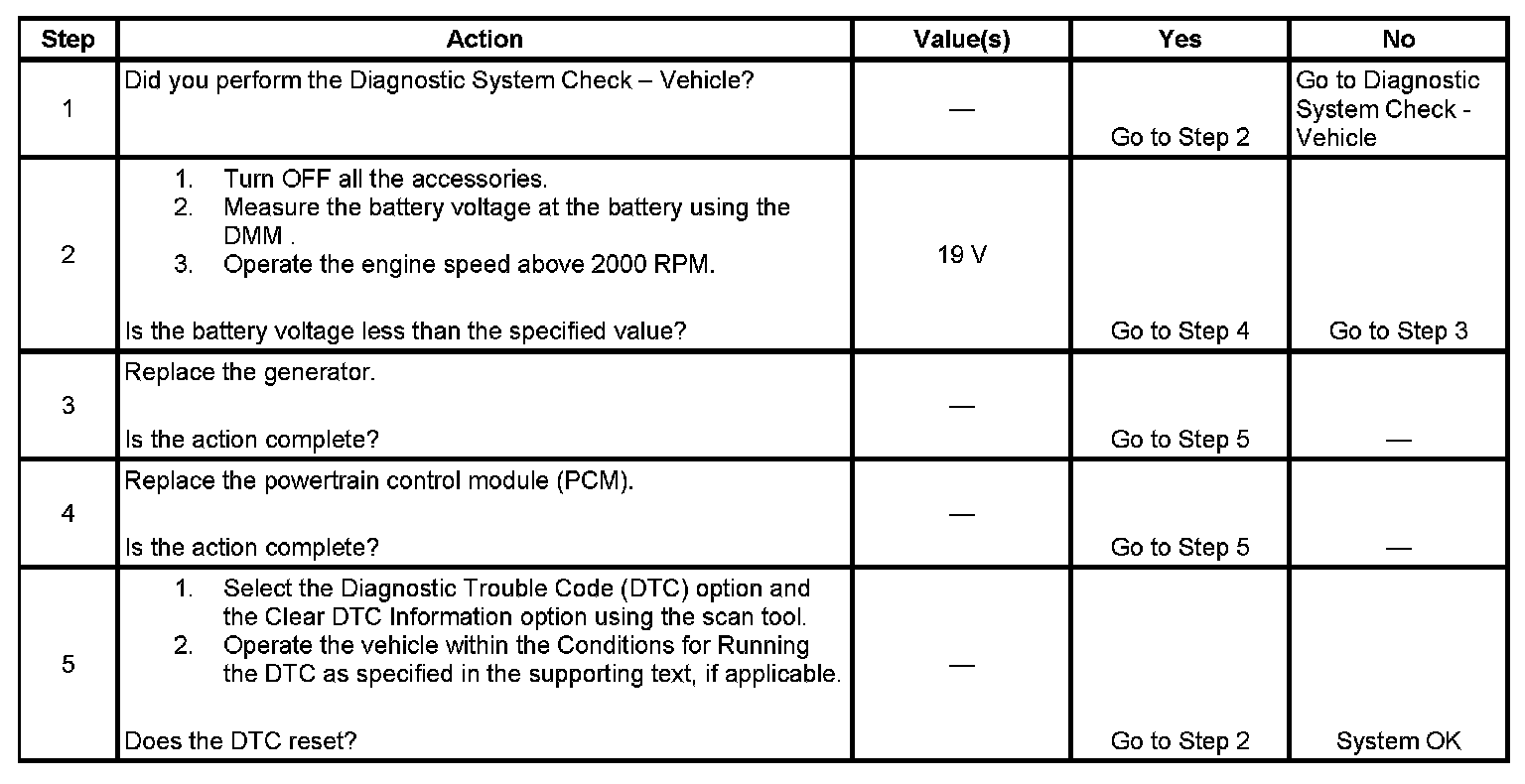 | Step | Action | Value(s) | Yes | No |
|---|---|---|---|---|
| 1 | Did you perform the Diagnostic System Check – Vehicle? | — | Go to Step 2 | Go to Diagnostic System Check - Vehicle |
| 2 | 1. Turn OFF all the accessories. 2. Measure the battery voltage at the battery using the DMM . 3. Operate the engine speed above 2000 RPM. Is the battery voltage less than the specified value? | 19 V | Go to Step 4 | Go to Step 3 |
| 3 | Replace the generator. Is the action complete? | — | Go to Step 5 | — |
| 4 | Replace the powertrain control module (PCM). Is the action complete? | — | Go to Step 5 | — |
| 5 | 1. Select the Diagnostic Trouble Code (DTC) option and the Clear DTC Information option using the scan tool. 2. Operate the vehicle within the Conditions for Running the DTC as specified in the supporting text, if applicable. Does the DTC reset? | — | Go to Step 2 | System OK |